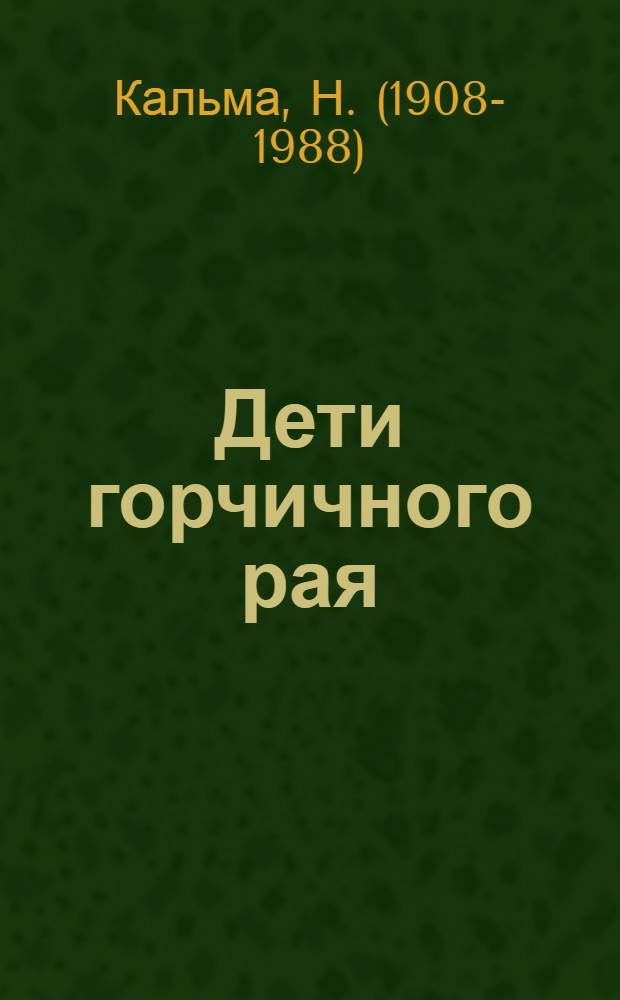 Кальма, Н. (1908-1988)

Дети горчичного рая